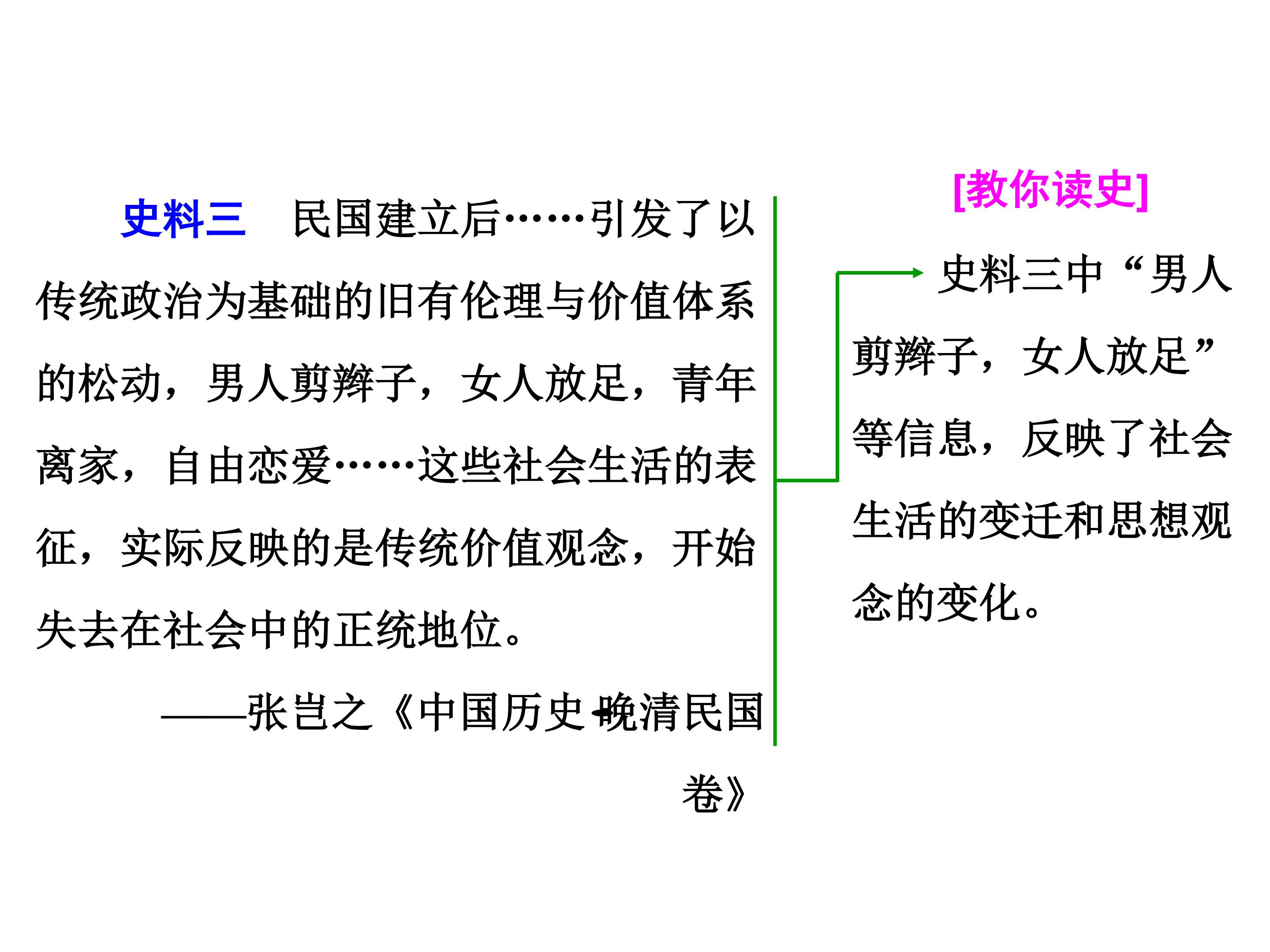 史料三 民国建立后……引发了以传统政治为基础的旧有伦理与价值体系的松动，男人剪辫子，女人放足，青年离家，自由恋爱……这些社会生活的表征，实际反映的是传统价值观念，开始失去在社会中的正统地位。

——张岂之《中国历史·晚清民国卷》

[教你读史]

史料三中“男人剪辫子，女人放足”等信息，反映了社会生活的变迁和思想观念的变化。